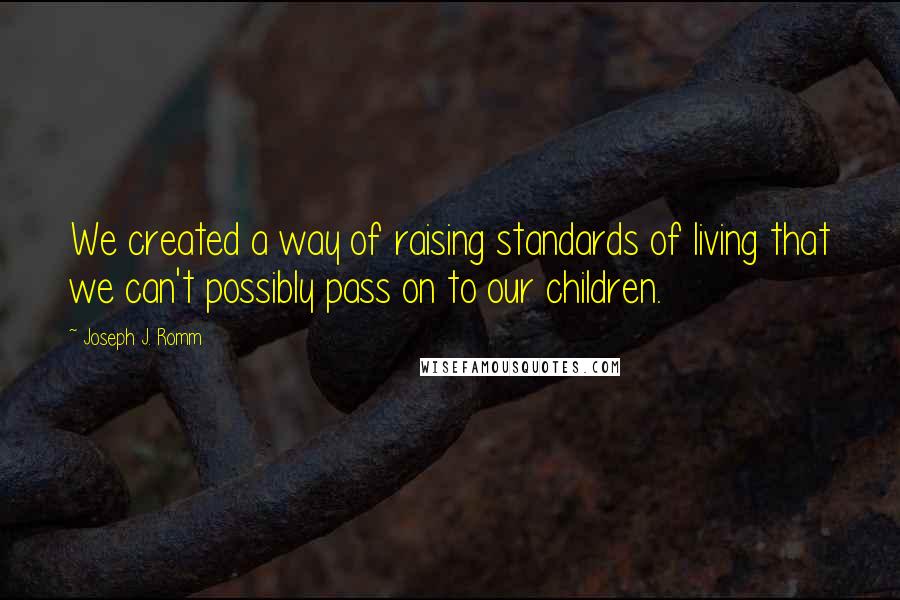 We created a way of raising standards of living that we can't possibly pass on to our children.

~ Joseph J. Romm

WISEFAMOUSQUOTES.COM